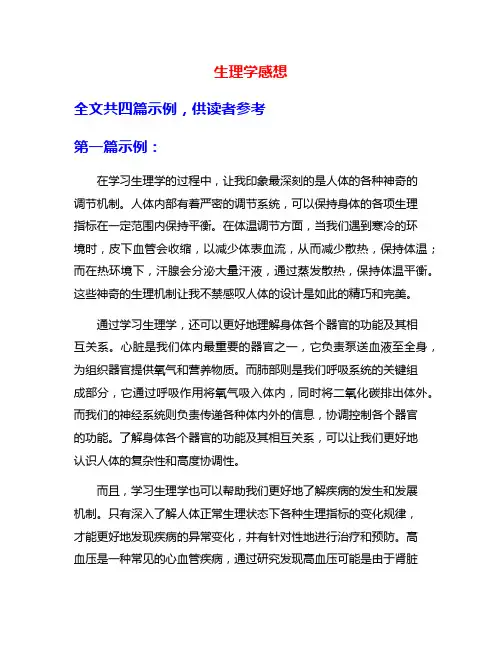 生理学感想

全文共四篇示例，供读者参考

第一篇示例：

在学习生理学的过程中，让我印象最深刻的是人体的各种神奇的调节机制。人体内部有着严密的调节系统，可以保持身体的各项生理指标在一定范围内保持平衡。在体温调节方面，当我们遇到寒冷的环境时，皮下血管会收缩，以减少体表血流，从而减少散热，保持体温；而在热环境下，汗腺会分泌大量汗液，通过蒸发散热，保持体温平衡。这些神奇的生理机制让我不禁感叹人体的设计是如此的精巧和完美。

通过学习生理学，还可以更好地理解身体各个器官的功能及其相互关系。心脏是我们体内最重要的器官之一，它负责泵送血液至全身，为组织器官提供氧气和营养物质。而肺部则是我们呼吸系统的关键组成部分，它通过呼吸作用将氧气吸入体内，同时将二氧化碳排出体外。而我们的神经系统则负责传递各种体内外的信息，协调控制各个器官的功能。了解身体各个器官的功能及其相互关系，可以让我们更好地认识人体的复杂性和高度协调性。

而且，学习生理学也可以帮助我们更好地了解疾病的发生和发展机制。只有深入了解人体正常生理状态下各种生理指标的变化规律，才能更好地发现疾病的异常变化，并有针对性地进行治疗和预防。高血压是一种常见的心血管疾病，通过研究发现高血压可能是由于肾脏